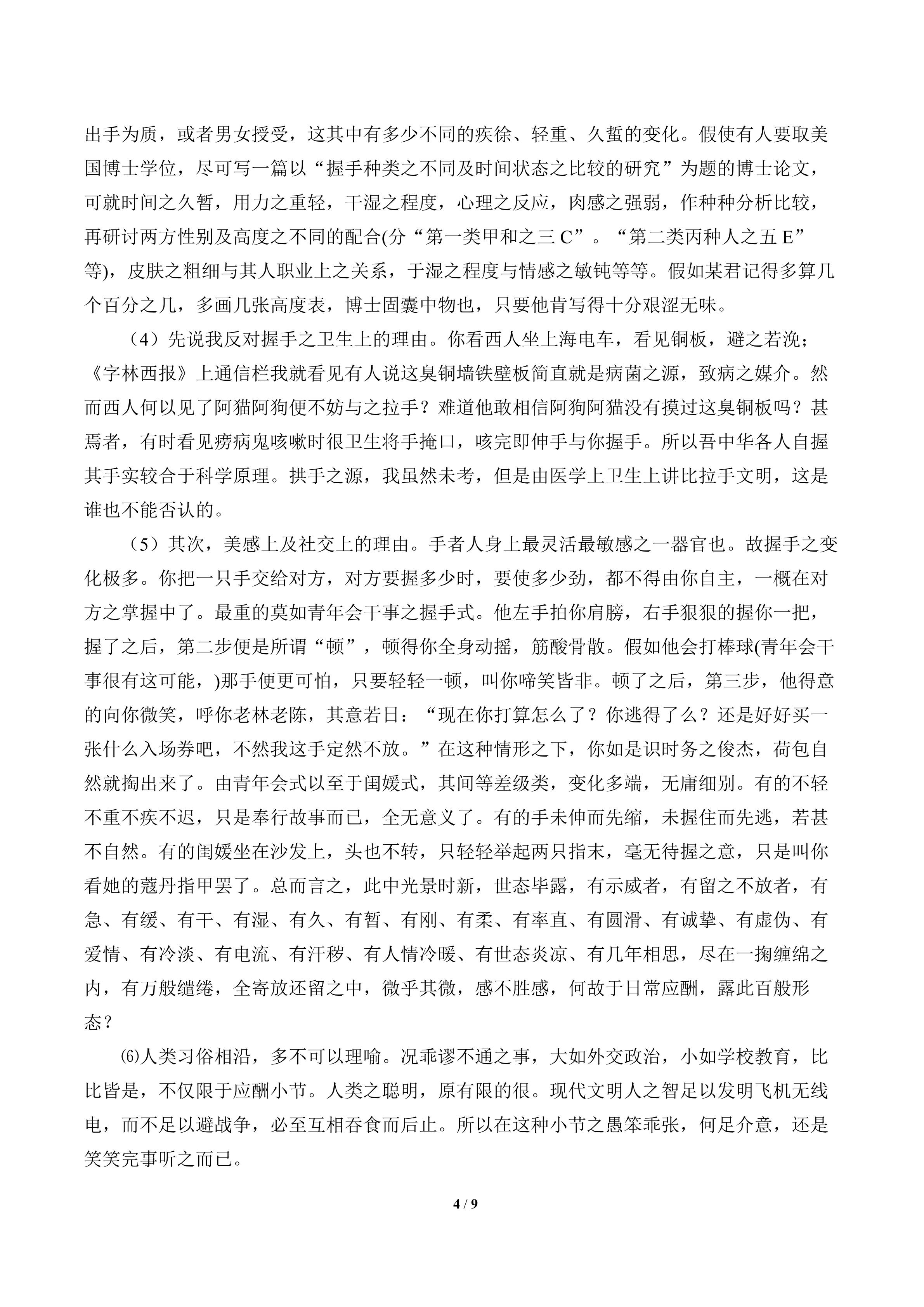 出手为质，或者男女授受，这其中有多少不同的疾徐、轻重、久蜇的变化。假使有人要取美国博士学位，尽可写一篇以“握手种类之不同及时间状态之比较的研究”为题的博士论文，可就时间之久暂，用力之重轻，干湿之程度，心理之反应，肉感之强弱，作种种分析比较，再研讨两方性别及高度之不同的配合(分“第一类甲和之三C”。“第二类丙种人之五E”等)，皮肤之粗细与其人职业上之关系，于湿之程度与情感之敏钝等等。假如某君记得多算几个百分之几，多画几张高度表，博士固囊中物也，只要他肯写得十分艰涩无味。

（4）先说我反对握手之卫生上的理由。你看西人坐上海电车，看见铜板，避之若浼；《字林西报》上通信栏我就看见有人说这臭铜墙铁壁板简直就是病菌之源，致病之媒介。然而西人何以见了阿猫阿狗便不妨与之拉手？难道他敢相信阿狗阿猫没有摸过这臭铜板吗？甚焉者，有时看见痨病鬼咳嗽时很卫生将手掩口，咳完即伸手与你握手。所以吾中华各人自握其手实较合于科学原理。拱手之源，我虽然未考，但是由医学上卫生上讲比拉手文明，这是谁也不能否认的。

（5）其次，美感上及社交上的理由。手者人身上最灵活最敏感之一器官也。故握手之变化极多。你把一只手交给对方，对方要握多少时，要使多少劲，都不得由你自主，一概在对方之掌握中了。最重的莫如青年会干事之握手式。他左手拍你肩膀，右手狠狠的握你一把，握了之后，第二步便是所谓“顿”，顿得你全身动摇，筋酸骨散。假如他会打棒球(青年会干事很有这可能，)那手便更可怕，只要轻轻一顿，叫你啼笑皆非。顿了之后，第三步，他得意的向你微笑，呼你老林老陈，其意若日：“现在你打算怎么了？你逃得了么？还是好好买一张什么入场券吧，不然我这手定然不放。”在这种情形之下，你如是识时务之俊杰，荷包自然就掏出来了。由青年会式以至于闺媛式，其间等差级类，变化多端，无庸细别。有的不轻不重不疾不迟，只是奉行故事而已，全无意义了。有的手未伸而先缩，未握住而先逃，若甚不自然。有的闺媛坐在沙发上，头也不转，只轻轻举起两只指末，毫无待握之意，只是叫你看她的蔻丹指甲罢了。总而言之，此中光景时新，世态毕露，有示威者，有留之不放者，有急、有缓、有干、有湿、有久、有暂、有刚、有柔、有率直、有圆滑、有诚挚、有虚伪、有爱情、有冷淡、有电流、有汗秽、有人情冷暖、有世态炎凉、有几年相思，尽在一掬缠绵之内，有万般缱绻，全寄放还留之中，微乎其微，感不胜感，何故于日常应酬，露此百般形态？

⑹人类习俗相沿，多不可以理喻。况乖谬不通之事，大如外交政治，小如学校教育，比比皆是，不仅限于应酬小节。人类之聪明，原有限的很。现代文明人之智足以发明飞机无线电，而不足以避战争，必至互相吞食而后止。所以在这种小节之愚笨乖张，何足介意，还是笑笑完事听之而已。

4 / 9